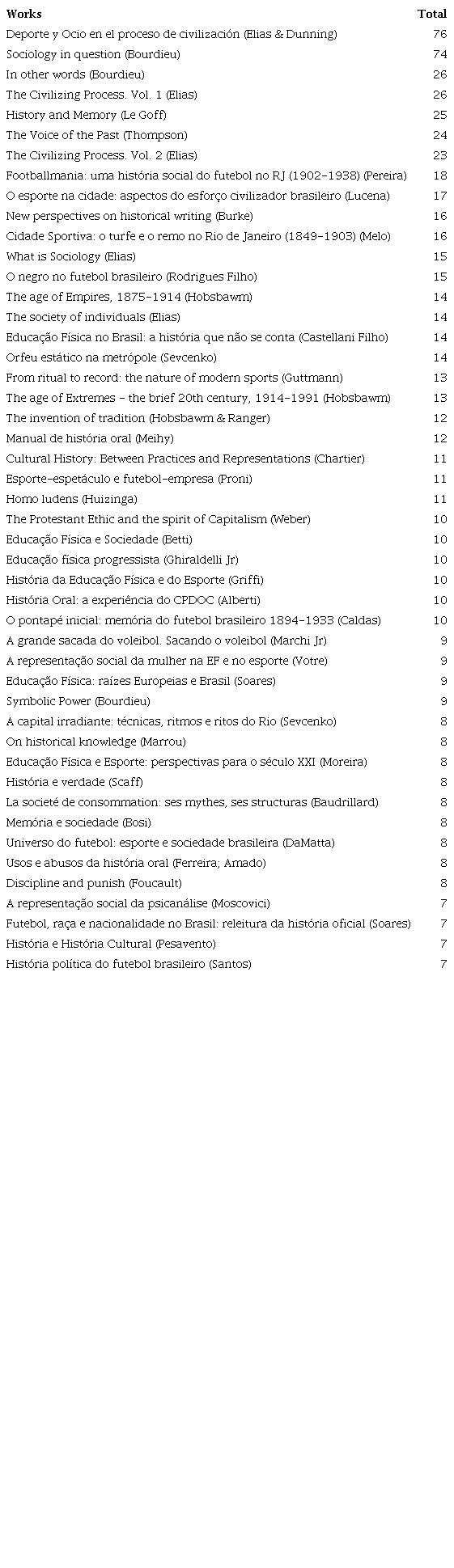 | Works | Total |
|---|---|
| Deporte y Ocio en el proceso de civilización (Elias & Dunning) | 76 |
| Sociology in question (Bourdieu) | 74 |
| In other words (Bourdieu) | 26 |
| The Civilizing Process. Vol. 1 (Elias) | 26 |
| History and Memory (Le Goff) | 25 |
| The Voice of the Past (Thompson) | 24 |
| The Civilizing Process. Vol. 2 (Elias) | 23 |
| Footballmania: uma história social do futebol no RJ (1902-1938) (Pereira) | 18 |
| O esporte na cidade: aspectos do esforço civilizador brasileiro (Lucena) | 17 |
| New perspectives on historical writing (Burke) | 16 |
| Cidade Sportiva: o turfe e o remo no Rio de Janeiro (1849-1903) (Melo) | 16 |
| What is Sociology (Elias) | 15 |
| O negro no futebol brasileiro (Rodrigues Filho) | 15 |
| The age of Empires, 1875-1914 (Hobsbawm) | 14 |
| The society of individuals (Elias) | 14 |
| Educação Física no Brasil: a história que não se conta (Castellani Filho) | 14 |
| Orfeu estático na metrópole (Sevcenko) | 14 |
| From ritual to record: the nature of modern sports (Guttmann) | 13 |
| The age of Extremes - the brief 20th century, 1914-1991 (Hobsbawm) | 13 |
| The invention of tradition (Hobsbawm & Ranger) | 12 |
| Manual de história oral (Meihy) | 12 |
| Cultural History: Between Practices and Representations (Chartier) | 11 |
| Esporte-espetáculo e futebol-empresa (Proni) | 11 |
| Homo ludens (Huizinga) | 11 |
| The Protestant Ethic and the spirit of Capitalism (Weber) | 10 |
| Educação Física e Sociedade (Betti) | 10 |
| Educação física progressista (Ghiraldelli Jr) | 10 |
| História da Educação Física e do Esporte (Griffi) | 10 |
| História Oral: a experiência do CPDOC (Alberti) | 10 |
| O pontapé inicial: memória do futebol brasileiro 1894-1933 (Caldas) | 10 |
| A grande sacada do voleibol. Sacando o voleibol (Marchi Jr) | 9 |
| A representação social da mulher na EF e no esporte (Votre) | 9 |
| Educação Física: raízes Europeias e Brasil (Soares) | 9 |
| Symbolic Power (Bourdieu) | 9 |
| A capital irradiante: técnicas, ritmos e ritos do Rio (Sevcenko) | 8 |
| On historical knowledge (Marrou) | 8 |
| Educação Física e Esporte: perspectivas para o século XXI (Moreira) | 8 |
| História e verdade (Scaff) | 8 |
| La societé de consommation: ses mythes, ses structuras (Baudrillard) | 8 |
| Memória e sociedade (Bosi) | 8 |
| Universo do futebol: esporte e sociedade brasileira (DaMatta) | 8 |
| Usos e abusos da história oral (Ferreira; Amado) | 8 |
| Discipline and punish (Foucault) | 8 |
| A representação social da psicanálise (Moscovici) | 7 |
| Futebol, raça e nacionalidade no Brasil: releitura da história oficial (Soares) | 7 |
| História e História Cultural (Pesavento) | 7 |
| História política do futebol brasileiro (Santos) | 7 |